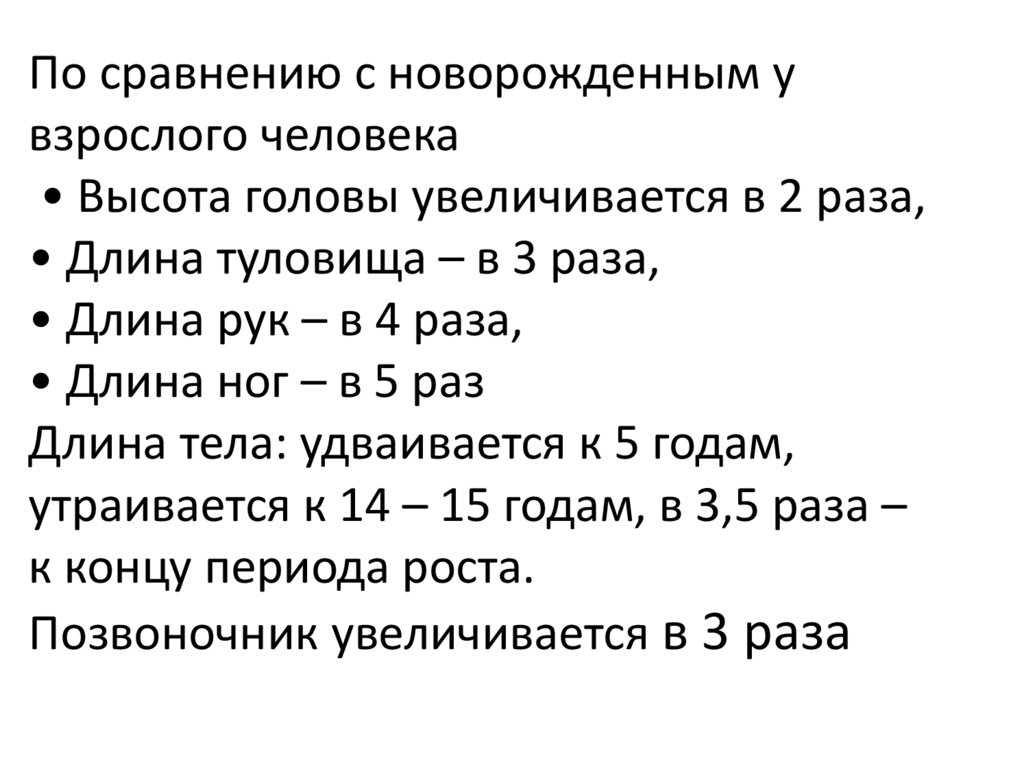 По сравнению с новорожденным у взрослого человека

• Высота головы увеличивается в 2 раза,
• Длина туловища – в 3 раза,
• Длина рук – в 4 раза,
• Длина ног – в 5 раз

Длина тела: удваивается к 5 годам, утраивается к 14 – 15 годам, в 3,5 раза – к концу периода роста.

Позвоночник увеличивается в 3 раза